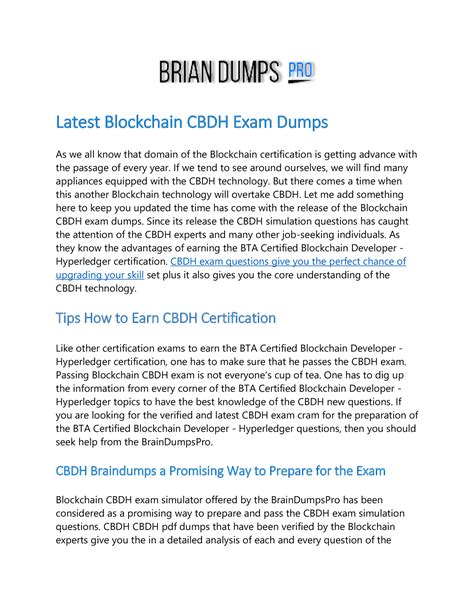 BRIAN DUMPS PRO

Latest Blockchain CBDH Exam Dumps

As we all know that domain of the Blockchain certification is getting advance with the passage of every year. If we tend to see around ourselves, we will find many appliances equipped with the CBDH technology. But there comes a time when this another Blockchain technology will overtake CBDH. Let me add something here to keep you updated the time has come with the release of the Blockchain CBDH exam dumps. Since its release the CBDH simulation questions has caught the attention of the CBDH experts and many other job-seeking individuals. As they know the advantages of earning the BTA Certified Blockchain Developer - Hyperledger certification. CBDH exam questions give you the perfect chance of upgrading your skill set plus it also gives you the core understanding of the CBDH technology.

Tips How to Earn CBDH Certification

Like other certification exams to earn the BTA Certified Blockchain Developer - Hyperledger certification, one has to make sure that he passes the CBDH exam. Passing Blockchain CBDH exam is not everyone's cup of tea. One has to dig up the information from every corner of the BTA Certified Blockchain Developer - Hyperledger topics to have the best knowledge of the CBDH new questions. If you are looking for the verified and latest CBDH exam cram for the preparation of the BTA Certified Blockchain Developer - Hyperledger questions, then you should seek help from the BrainDumpsPro.

CBDH Braindumps a Promising Way to Prepare for the Exam

Blockchain CBDH exam simulator offered by the BrainDumpsPro has been considered as a promising way to prepare and pass the CBDH exam simulation questions. CBDH CBDH pdf dumps that have been verified by the Blockchain experts give you the in a detailed analysis of each and every question of the